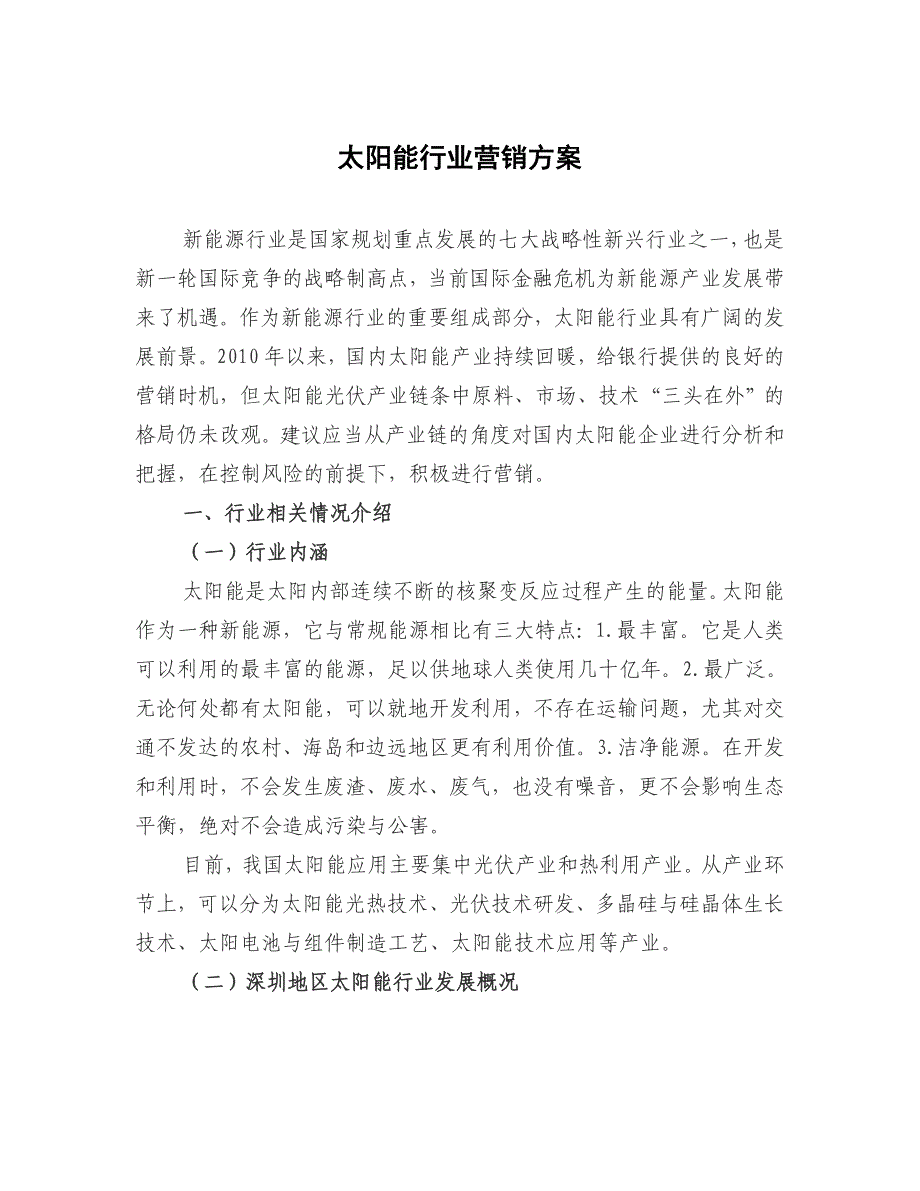 太阳能行业营销方案

新能源行业是国家规划重点发展的七大战略性新兴行业之一，也是新一轮国际竞争的战略制高点，当前国际金融危机为新能源产业发展带来了机遇。作为新能源行业的重要组成部分，太阳能行业具有广阔的发展前景。2010年以来，国内太阳能产业持续回暖，给银行提供的良好的营销时机，但太阳能光伏产业链条中原料、市场、技术“三头在外”的格局仍未改观。建议应当从产业链的角度对国内太阳能企业进行分析和把握，在控制风险的前提下，积极进行营销。

一、行业相关情况介绍

（一）行业内涵

太阳能是太阳内部连续不断的核聚变反应过程产生的能量。太阳能作为一种新能源，它与常规能源相比有三大特点：1.最丰富。它是人类可以利用的最丰富的能源，足以供地球人类使用几十亿年。2.最广泛。无论何处都有太阳能，可以就地开发利用，不存在运输问题，尤其对交通不发达的农村、海岛和边远地区更有利用价值。3.洁净能源。在开发和利用时，不会发生废渣、废水、废气，也没有噪音，更不会影响生态平衡，绝对不会造成污染与公害。

目前，我国太阳能应用主要集中光伏产业和热利用产业。从产业环节上，可以分为太阳能光热技术、光伏技术研发、多晶硅与硅晶体生长技术、太阳电池与组件制造工艺、太阳能技术应用等产业。

（二）深圳地区太阳能行业发展概况